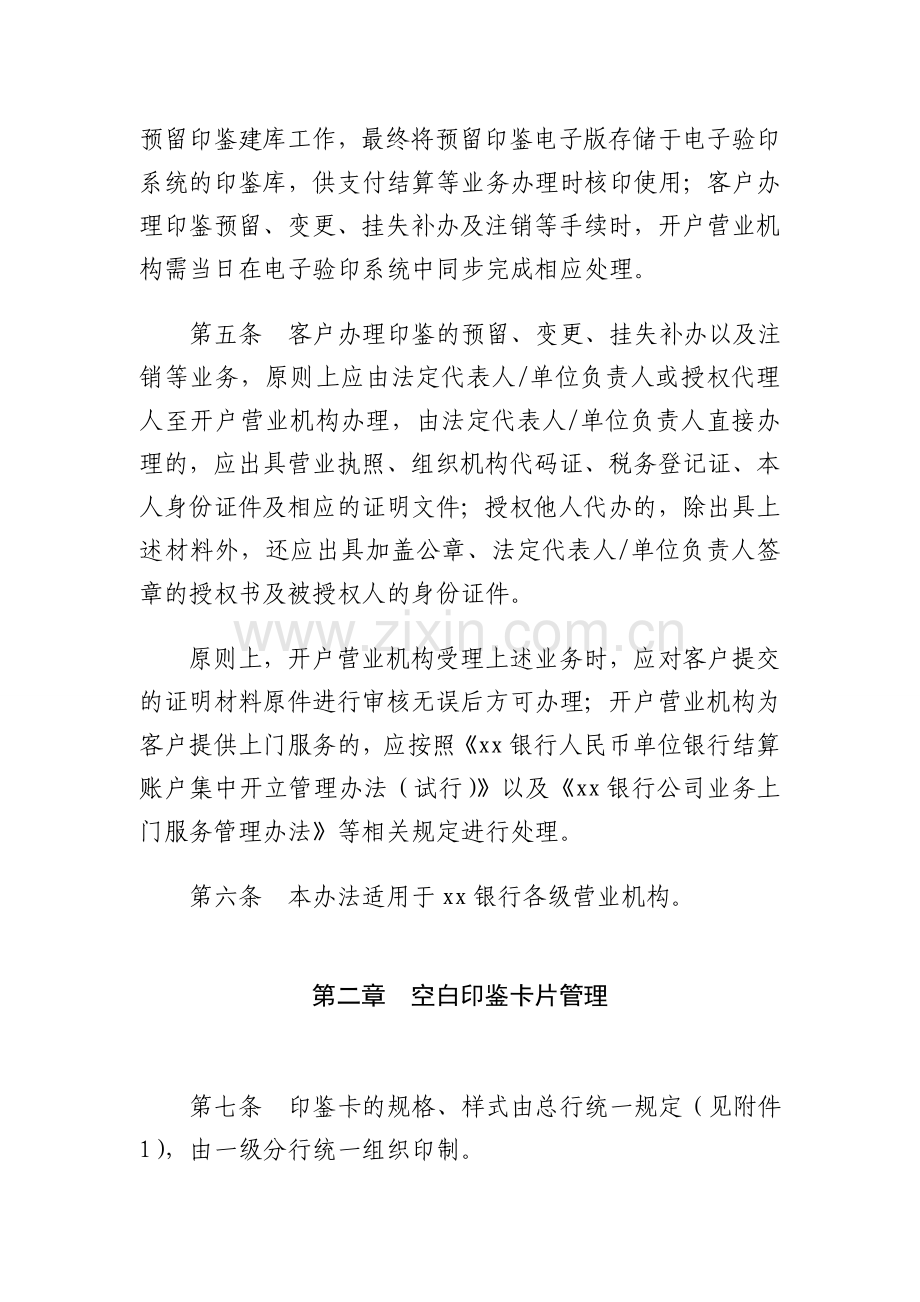 预留印鉴建库工作，最终将预留印鉴电子版存储于电子验印系统的印鉴库，供支付结算等业务办理时核印使用；客户办理印鉴预留、变更、挂失补办及注销等手续时，开户营业机构需当日在电子验印系统中同步完成相应处理。

第五条 客户办理印鉴的预留、变更、挂失补办以及注销等业务，原则上应由法定代表人/单位负责人或授权代理人至开户营业机构办理，由法定代表人/单位负责人直接办理的，应出具营业执照、组织机构代码证、税务登记证、本人身份证件及相应的证明文件；授权他人代办的，除出具上述材料外，还应出具加盖公章、法定代表人/单位负责人签章的授权书及被授权人的身份证件。

原则上，开户营业机构受理上述业务时，应对客户提交的证明材料原件进行审核无误后方可办理；开户营业机构为客户提供上门服务的，应按照《xx银行人民币单位银行结算账户集中开立管理办法（试行）》以及《xx银行公司业务上门服务管理办法》等相关规定进行处理。

第六条 本办法适用于xx银行各级营业机构。

第二章 空白印鉴卡片管理

第七条 印鉴卡的规格、样式由总行统一规定（见附件1），由一级分行统一组织印制。

www.zixin.com.cn